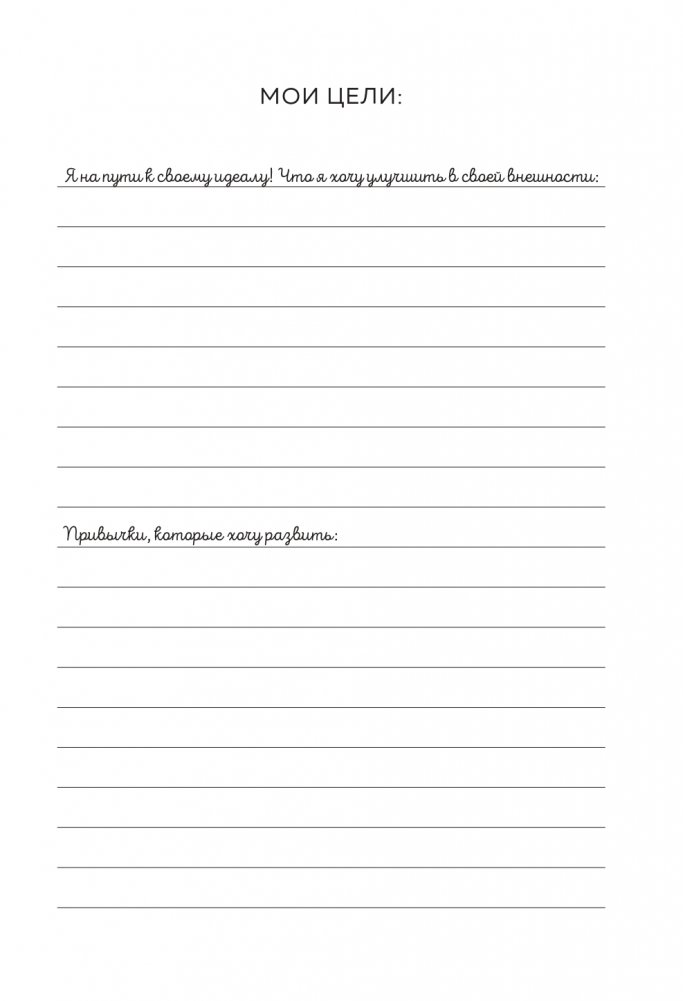 МОИ ЦЕЛИ:

Я на пути к своему идеалу! Что я хочу улучшить в своей внешности:

Привычки, которые хочу развить: